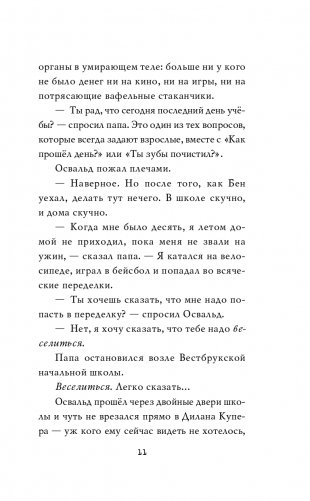 органы в умирающем теле: больше ни у кого не было денег ни на кино, ни на игры, ни на потрясающие вафельные стаканчики.

— Ты рад, что сегодня последний день учёбы? — спросил папа. Это один из тех вопросов, которые всегда задают взрослые, вместе с «Как прошёл день?» или «Ты зубы почистил?».

Освальд пожал плечами.

— Наверное. Но после того, как Бен уехал, делать тут нечего. В школе скучно, и дома скучно.

— Когда мне было десять, я летом домой не приходил, пока меня не звали на ужин, — сказал папа. — Я катался на велосипеде, играл в бейсбол и попадал во всяческие переделки.

— Ты хочешь сказать, что мне надо попасть в переделку? — спросил Освальд.

— Нет, я хочу сказать, что тебе надо веселиться.

Папа остановился возле Вестбрукской начальной школы.

Веселиться. Легко сказать...

Освальд прошёл через двойные двери школы и чуть не врезался прямо в Дилана Купера — уж кого ему сейчас видеть не хотелось,

11